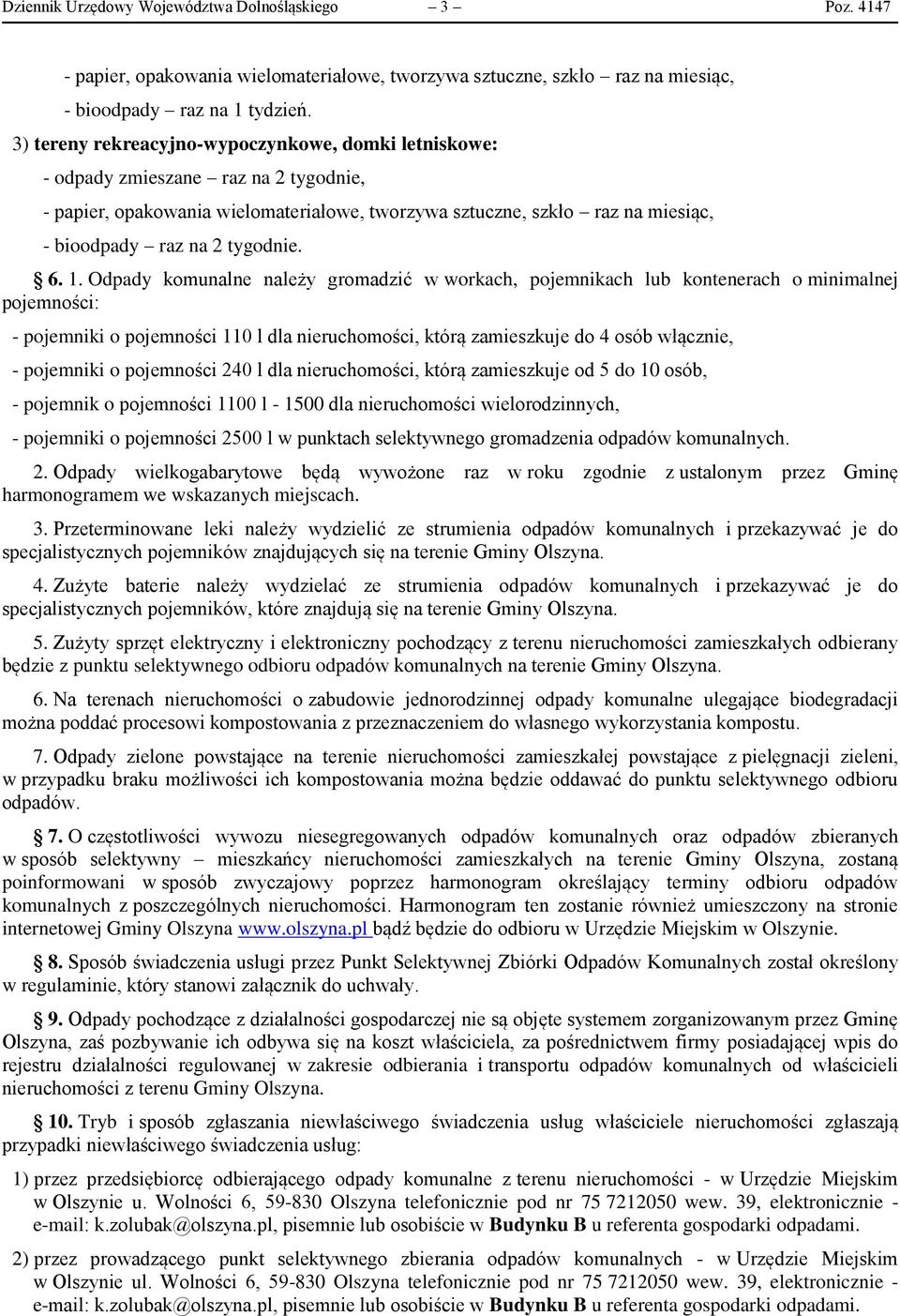 Dziennik Urzędowy Województwa Dolnośląskiego – 3 – Poz. 4147

- papier, opakowania wielomateriałowe, tworzywa sztuczne, szkło – raz na miesiąc,

- bioodpady – raz na 1 tydzień.

3) tereny rekreacyjno-wypoczynkowe, domki letniskowe:

- odpady zmieszane – raz na 2 tygodnie,

- papier, opakowania wielomateriałowe, tworzywa sztuczne, szkło – raz na miesiąc,

- bioodpady – raz na 2 tygodnie.

§ 6. 1. Odpady komunalne należy gromadzić w workach, pojemnikach lub kontenerach o minimalnej pojemności:

- pojemniki o pojemności 110 l dla nieruchomości, którą zamieszkuje do 4 osób włącznie,

- pojemniki o pojemności 240 l dla nieruchomości, którą zamieszkuje od 5 do 10 osób,

- pojemnik o pojemności 1100 l - 1500 dla nieruchomości wielorodzinnych,

- pojemniki o pojemności 2500 l w punktach selektywnego gromadzenia odpadów komunalnych.

2. Odpady wielkogabarytowe będą wywożone raz w roku zgodnie z ustalonym przez Gminę harmonogramem we wskazanych miejscach.

3. Przeterminowane leki należy wydzielić ze strumienia odpadów komunalnych i przekazywać je do specjalistycznych pojemników znajdujących się na terenie Gminy Olszyna.

4. Zużyte baterie należy wydzielać ze strumienia odpadów komunalnych i przekazywać je do specjalistycznych pojemników, które znajdują się na terenie Gminy Olszyna.

5. Zużyty sprzęt elektryczny i elektroniczny pochodzący z terenu nieruchomości zamieszkałych odbierany będzie z punktu selektywnego odbioru odpadów komunalnych na terenie Gminy Olszyna.

6. Na terenach nieruchomości o zabudowie jednorodzinnej odpady komunalne ulegające biodegradacji można poddać procesowi kompostowania z przeznaczeniem do własnego wykorzystania kompostu.

7. Odpady zielone powstające na terenie nieruchomości zamieszkałej powstające z pielęgnacji zieleni, w przypadku braku możliwości ich kompostowania można będzie oddawać do punktu selektywnego odbioru odpadów.

§ 7. O częstotliwości wywozu niesegregowanych odpadów komunalnych oraz odpadów zbieranych w sposób selektywny – mieszkańcy nieruchomości zamieszkałych na terenie Gminy Olszyna, zostaną poinformowani w sposób zwyczajowy poprzez harmonogram określający terminy odbioru odpadów komunalnych z poszczególnych nieruchomości. Harmonogram ten zostanie również umieszczony na stronie internetowej Gminy Olszyna www.olszyna.pl bądź będzie do odbioru w Urzędzie Miejskim w Olszynie.

§ 8. Sposób świadczenia usługi przez Punkt Selektywnej Zbiórki Odpadów Komunalnych został określony w regulaminie, który stanowi załącznik do uchwały.

§ 9. Odpady pochodzące z działalności gospodarczej nie są objęte systemem zorganizowanym przez Gminę Olszyna, zaś pozbywanie ich odbywa się na koszt właściciela, za pośrednictwem firmy posiadającej wpis do rejestru działalności regulowanej w zakresie odbierania i transportu odpadów komunalnych od właścicieli nieruchomości z terenu Gminy Olszyna.

§ 10. Tryb i sposób zgłaszania niewłaściwego świadczenia usług właściciele nieruchomości zgłaszają przypadki niewłaściwego świadczenia usług:

1) przez przedsiębiorcę odbierającego odpady komunalne z terenu nieruchomości - w Urzędzie Miejskim w Olszynie u. Wolności 6, 59-830 Olszyna telefonicznie pod nr 75 7212050 wew. 39, elektronicznie - e-mail: k.zolubak@olszyna.pl, pisemnie lub osobiście w Budynku B u referenta gospodarki odpadami.

2) przez prowadzącego punkt selektywnego zbierania odpadów komunalnych - w Urzędzie Miejskim w Olszynie ul. Wolności 6, 59-830 Olszyna telefonicznie pod nr 75 7212050 wew. 39, elektronicznie - e-mail: k.zolubak@olszyna.pl, pisemnie lub osobiście w Budynku B u referenta gospodarki odpadami.